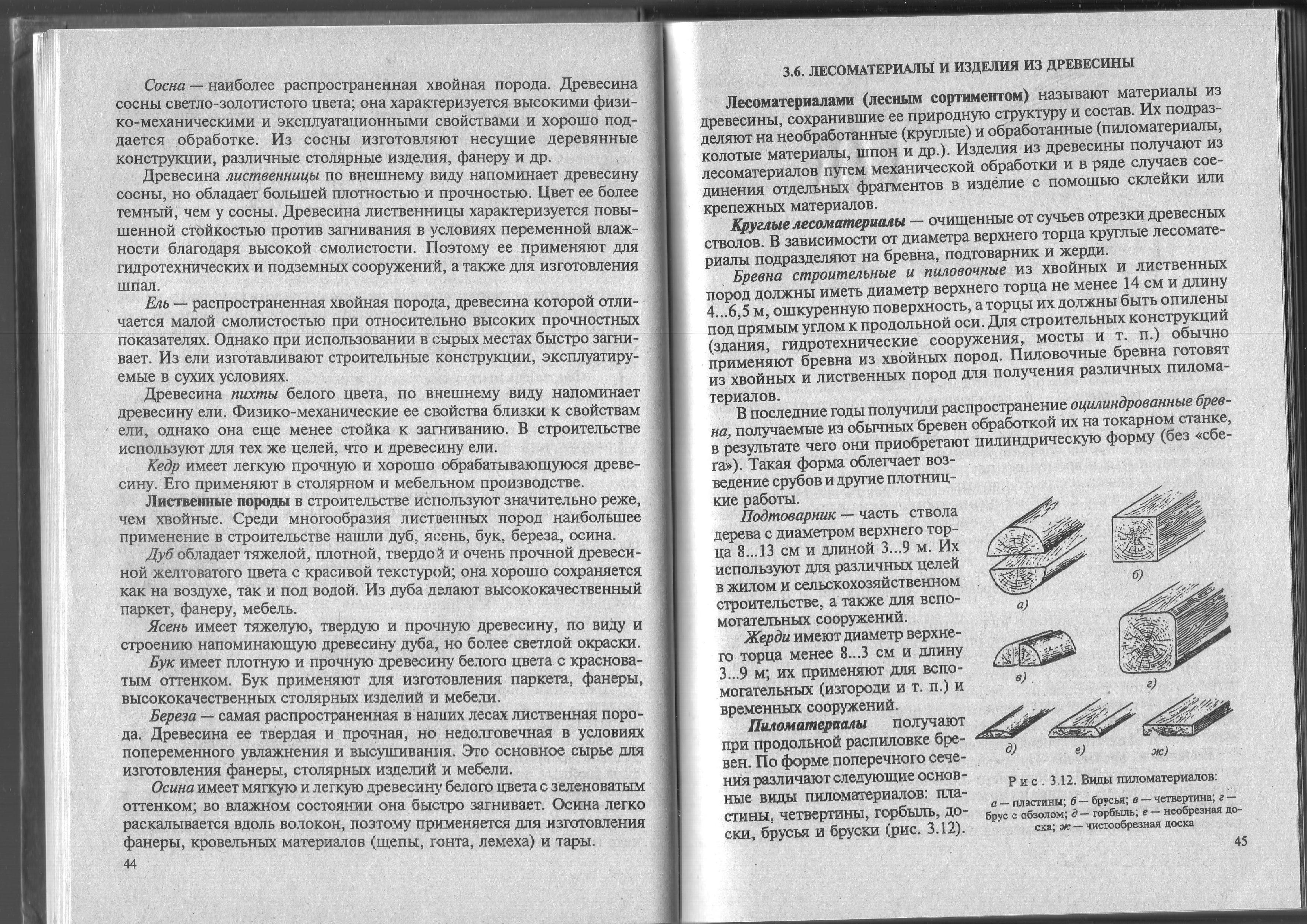 Сосна — наиболее распространенная хвойная порода. Древесина сосны светло-золотистого цвета; она характеризуется высокими физико-механическими и эксплуатационными свойствами и хорошо поддается обработке. Из сосны изготовляют несущие деревянные конструкции, различные столярные изделия, фанеру и др.

Древесина лиственницы по внешнему виду напоминает древесину сосны, но обладает большей плотностью и прочностью. Цвет ее более темный, чем у сосны. Древесина лиственницы характеризуется повышенной стойкостью против загнивания в условиях переменной влажности благодаря высокой смолистости. Поэтому ее применяют для гидротехнических и подземных сооружений, а также для изготовления шпал.

Ель — распространенная хвойная порода, древесина которой отличается малой смолистостью при относительно высоких прочностных показателях. Однако при использовании в сырых местах быстро загнивает. Из ели изготавливают строительные конструкции, эксплуатируемые в сухих условиях.

Древесина пихты белого цвета, по внешнему виду напоминает древесину ели. Физико-механические ее свойства близки к свойствам ели, однако она еще менее стойка к загниванию. В строительстве используют для тех же целей, что и древесину ели.

Кедр имеет легкую прочную и хорошо обрабатывающуюся древесину. Его применяют в столярном и мебельном производстве.

Лиственные породы в строительстве используют значительно реже, чем хвойные. Среди многообразия лиственных пород наибольшее применение в строительстве нашли дуб, ясень, бук, береза, осина.

Дуб обладает тяжелой, плотной, твердой и очень прочной древесиной желтоватого цвета с красивой текстурой; она хорошо сохраняется как на воздухе, так и под водой. Из дуба делают высококачественный паркет, фанеру, мебель.

Ясень имеет тяжелую, твердую и прочную древесину, по виду и строению напоминающую древесину дуба, но более светлой окраски.

Бук имеет плотную и прочную древесину белого цвета с красноватым оттенком. Бук применяют для изготовления паркета, фанеры, высококачественных столярных изделий и мебели.

Береза — самая распространенная в наших лесах лиственная порода. Древесина ее твердая и прочная, но недолговечная в условиях попеременного увлажнения и высушивания. Это основное сырье для изготовления фанеры, столярных изделий и мебели.

Осина имеет мягкую и легкую древесину белого цвета с зеленоватым оттенком; во влажном состоянии она быстро загнивает. Осина легко раскалывается вдоль волокон, поэтому применяется для изготовления фанеры, кровельных материалов (щепы, гонта, лемеха) и тары.

44

3.6. ЛЕСОМАТЕРИАЛЫ И ИЗДЕЛИЯ ИЗ ДРЕВЕСИНЫ

Лесоматериалами (лесным сортиментом) называют материалы из древесины, сохранившие ее природную структуру и состав. Их подразделяют на необработанные (круглые) и обработанные (пиломатериалы, колотые материалы, шпон и др.). Изделия из древесины получают из лесоматериалов путем механической обработки и в ряде случаев соединения отдельных фрагментов в изделие с помощью склейки или крепежных материалов.

Круглые лесоматериалы — очищенные от сучьев отрезки древесных стволов. В зависимости от диаметра верхнего торца круглые лесоматериалы подразделяют на бревна, подтоварник и жерди.

Бревна строительные и пиловочные из хвойных и лиственных пород должны иметь диаметр верхнего торца не менее 14 см и длину 4...6,5 м, ошкуренную поверхность, а торцы их должны быть опилены под прямым углом к продольной оси. Для строительных конструкций (здания, гидротехнические сооружения, мосты и т. п.) обычно применяют бревна из хвойных пород. Пиловочные бревна готовят из хвойных и лиственных пород для получения различных пиломатериалов.

В последние годы получили распространение оцилиндрованные бревна, получаемые из обычных бревен обработкой их на токарном станке, в результате чего они приобретают цилиндрическую форму (без «сбега»). Такая форма облегчает возведение срубов и другие плотницкие работы.

Подтоварник — часть ствола дерева с диаметром верхнего торца 8...13 см и длиной 3...9 м. Их используют для различных целей в жилом и сельскохозяйственном строительстве, а также для вспомогательных сооружений.

Жерди имеют диаметр верхнего торца менее 8...3 см и длину 3...9 м; их применяют для вспомогательных (изгороди и т. п.) и временных сооружений.

Пиломатериалы получают при продольной распиловке бревен. По форме поперечного сечения различают следующие основные виды пиломатериалов: пластины, четвертины, горбыль, доски, брусья и бруски (рис. 3.12).

а) б) в) г) д) е) ж)

Рис. 3.12. Виды пиломатериалов:
а — пластины; б — брусья; в — четвертина; г — брус с обзолом; д — горбыль; е — необрезная доска; ж — чистообрезная доска

45